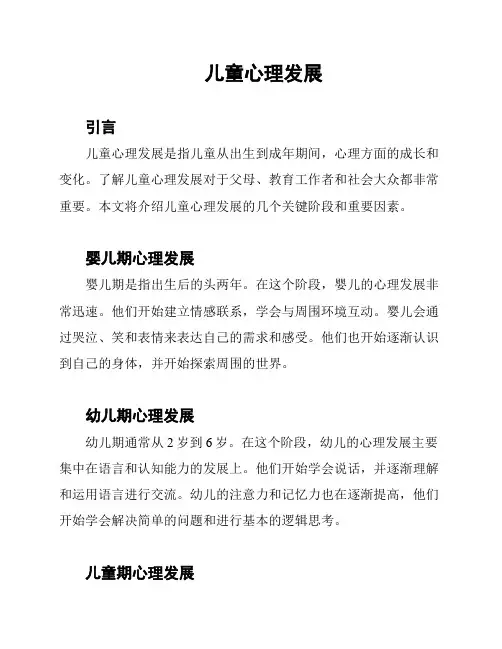 儿童心理发展

引言

儿童心理发展是指儿童从出生到成年期间，心理方面的成长和变化。了解儿童心理发展对于父母、教育工作者和社会大众都非常重要。本文将介绍儿童心理发展的几个关键阶段和重要因素。

婴儿期心理发展

婴儿期是指出生后的头两年。在这个阶段，婴儿的心理发展非常迅速。他们开始建立情感联系，学会与周围环境互动。婴儿会通过哭泣、笑和表情来表达自己的需求和感受。他们也开始逐渐认识到自己的身体，并开始探索周围的世界。

幼儿期心理发展

幼儿期通常从 2 岁到 6 岁。在这个阶段，幼儿的心理发展主要集中在语言和认知能力的发展上。他们开始学会说话，并逐渐理解和运用语言进行交流。幼儿的注意力和记忆力也在逐渐提高，他们开始学会解决简单的问题和进行基本的逻辑思考。

儿童期心理发展